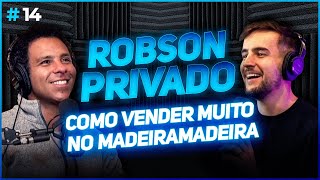 # 14

ROBSON PRIVADO

COMO VENDER MUITO NO MADEIRAMADEIRA